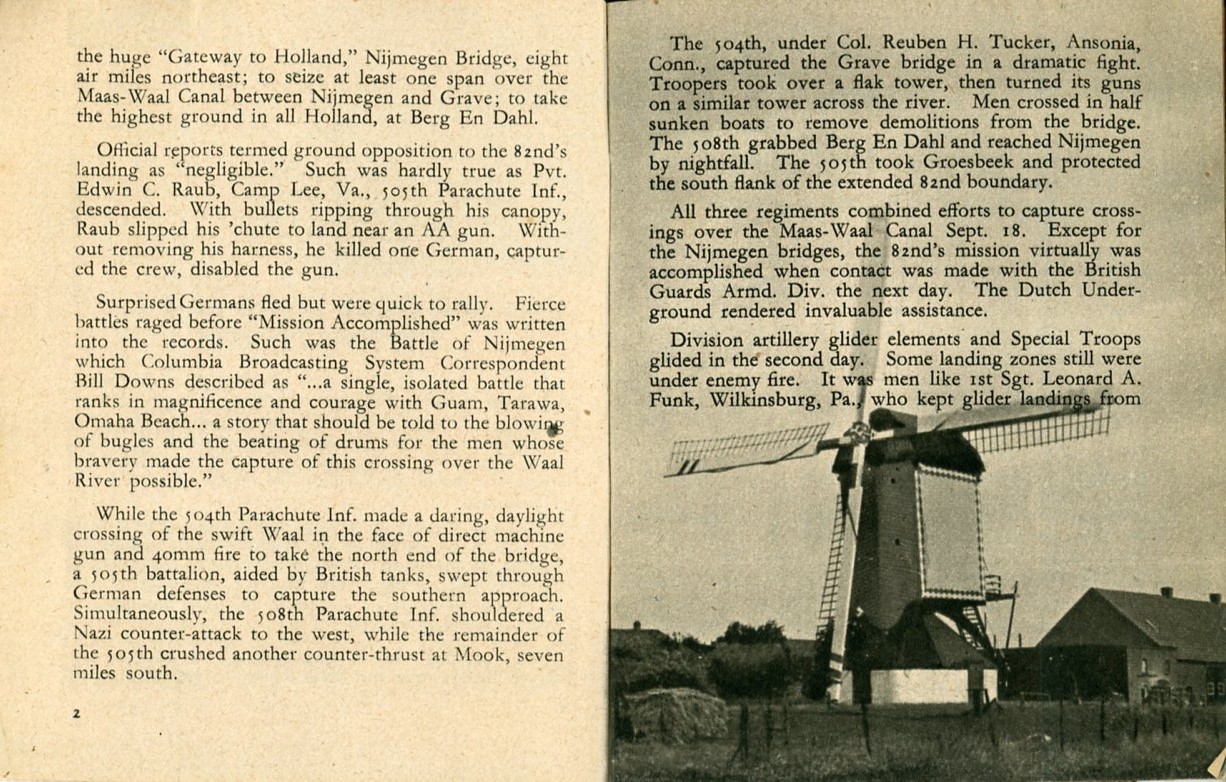 the huge "Gateway to Holland," Nijmegen Bridge, eight air miles northeast; to seize at least one span over the Maas-Waal Canal between Nijmegen and Grave; to take the highest ground in all Holland, at Berg En Dahl.

Official reports termed ground opposition to the 82nd's landing as "negligible." Such was hardly true as Pvt. Edwin C. Raub, Camp Lee, Va., 505th Parachute Inf., descended. With bullets ripping through his canopy, Raub slipped his 'chute to land near an AA gun. Without removing his harness, he killed one German, captured the crew, disabled the gun.

Surprised Germans fled but were quick to rally. Fierce battles raged before "Mission Accomplished" was written into the records. Such was the Battle of Nijmegen which Columbia Broadcasting System Correspondent Bill Downs described as "...a single, isolated battle that ranks in magnificence and courage with Guam, Tarawa, Omaha Beach... a story that should be told to the blowing of bugles and the beating of drums for the men whose bravery made the capture of this crossing over the Waal River possible."

While the 504th Parachute Inf. made a daring, daylight crossing of the swift Waal in the face of direct machine gun and 40mm fire to take the north end of the bridge, a 505th battalion, aided by British tanks, swept through German defenses to capture the southern approach. Simultaneously, the 508th Parachute Inf. shouldered a Nazi counter-attack to the west, while the remainder of the 505th crushed another counter-thrust at Mook, seven miles south.

2

The 504th, under Col. Reuben H. Tucker, Ansonia, Conn., captured the Grave bridge in a dramatic fight. Troopers took over a flak tower, then turned its guns on a similar tower across the river. Men crossed in half sunken boats to remove demolitions from the bridge. The 508th grabbed Berg En Dahl and reached Nijmegen by nightfall. The 505th took Groesbeek and protected the south flank of the extended 82nd boundary.

All three regiments combined efforts to capture crossings over the Maas-Waal Canal Sept. 18. Except for the Nijmegen bridges, the 82nd's mission virtually was accomplished when contact was made with the British Guards Armd. Div. the next day. The Dutch Underground rendered invaluable assistance.

Division artillery glider elements and Special Troops glided in the second day. Some landing zones still were under enemy fire. It was men like 1st Sgt. Leonard A. Funk, Wilkinsburg, Pa., who kept glider landings from